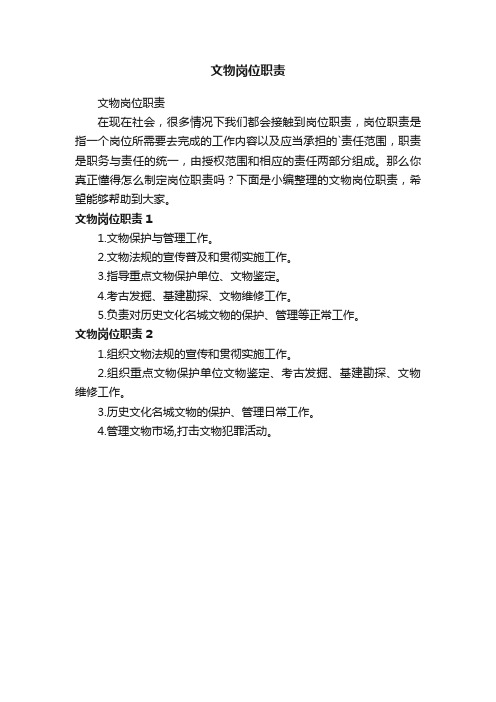 文物岗位职责

文物岗位职责

在现在社会，很多情况下我们都会接触到岗位职责，岗位职责是指一个岗位所需要去完成的工作内容以及应当承担的`责任范围，职责是职务与责任的统一，由授权范围和相应的责任两部分组成。那么你真正懂得怎么制定岗位职责吗？下面是小编整理的文物岗位职责，希望能够帮助到大家。

文物岗位职责 1

1.文物保护与管理工作。

2.文物法规的宣传普及和贯彻实施工作。

3.指导重点文物保护单位、文物鉴定。

4.考古发掘、基建勘探、文物维修工作。

5.负责对历史文化名城文物的保护、管理等正常工作。

文物岗位职责 2

1.组织文物法规的宣传和贯彻实施工作。

2.组织重点文物保护单位文物鉴定、考古发掘、基建勘探、文物维修工作。

3.历史文化名城文物的保护、管理日常工作。

4.管理文物市场,打击文物犯罪活动。